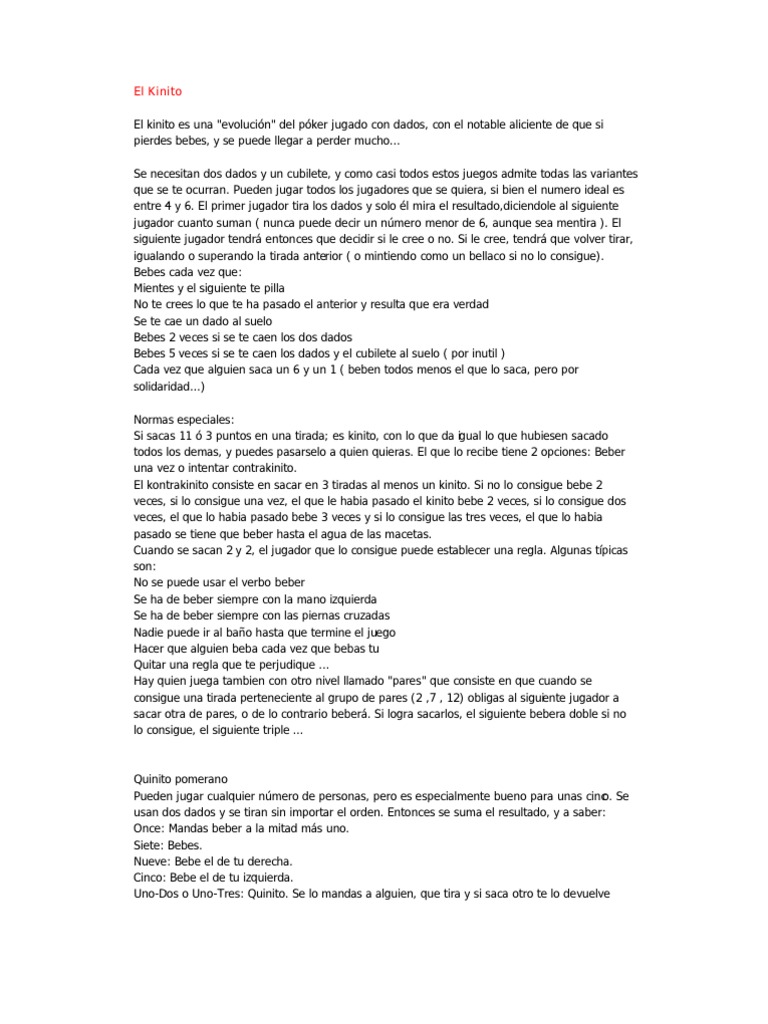 El Kinito

El kinito es una "evolución" del póker jugado con dados, con el notable aliciente de que si pierdes bebes, y se puede llegar a perder mucho...

Se necesitan dos dados y un cubilete, y como casi todos estos juegos admite todas las variantes que se te ocurran. Pueden jugar todos los jugadores que se quiera, si bien el numero ideal es entre 4 y 6. El primer jugador tira los dados y solo él mira el resultado,diciendole al siguiente jugador cuanto suman ( nunca puede decir un número menor de 6, aunque sea mentira ). El siguiente jugador tendrá entonces que decidir si le cree o no. Si le cree, tendrá que volver tirar, igualando o superando la tirada anterior ( o mintiendo como un bellaco si no lo consigue).
Bebes cada vez que:
Mientes y el siguiente te pilla
No te crees lo que te ha pasado el anterior y resulta que era verdad
Se te cae un dado al suelo
Bebes 2 veces si se te caen los dos dados
Bebes 5 veces si se te caen los dados y el cubilete al suelo ( por inutil )
Cada vez que alguien saca un 6 y un 1 ( beben todos menos el que lo saca, pero por solidaridad...)

Normas especiales:
Si sacas 11 ó 3 puntos en una tirada; es kinito, con lo que da igual lo que hubiesen sacado todos los demas, y puedes pasarselo a quien quieras. El que lo recibe tiene 2 opciones: Beber una vez o intentar contrakinito.
El kontrakinito consiste en sacar en 3 tiradas al menos un kinito. Si no lo consigue bebe 2 veces, si lo consigue una vez, el que le habia pasado el kinito bebe 2 veces, si lo consigue dos veces, el que lo habia pasado bebe 3 veces y si lo consigue las tres veces, el que lo habia pasado se tiene que beber hasta el agua de las macetas.
Cuando se sacan 2 y 2, el jugador que lo consigue puede establecer una regla. Algunas típicas son:
No se puede usar el verbo beber
Se ha de beber siempre con la mano izquierda
Se ha de beber siempre con las piernas cruzadas
Nadie puede ir al baño hasta que termine el juego
Hacer que alguien beba cada vez que bebas tu
Quitar una regla que te perjudique ...
Hay quien juega tambien con otro nivel llamado "pares" que consiste en que cuando se consigue una tirada perteneciente al grupo de pares (2 ,7 , 12) obligas al siguiente jugador a sacar otra de pares, o de lo contrario beberá. Si logra sacarlos, el siguiente bebera doble si no lo consigue, el siguiente triple ...

Quinito pomerano
Pueden jugar cualquier número de personas, pero es especialmente bueno para unas cinco. Se usan dos dados y se tiran sin importar el orden. Entonces se suma el resultado, y a saber:
Once: Mandas beber a la mitad más uno.
Siete: Bebes.
Nueve: Bebe el de tu derecha.
Cinco: Bebe el de tu izquierda.
Uno-Dos o Uno-Tres: Quinito. Se lo mandas a alguien, que tira y si saca otro te lo devuelve